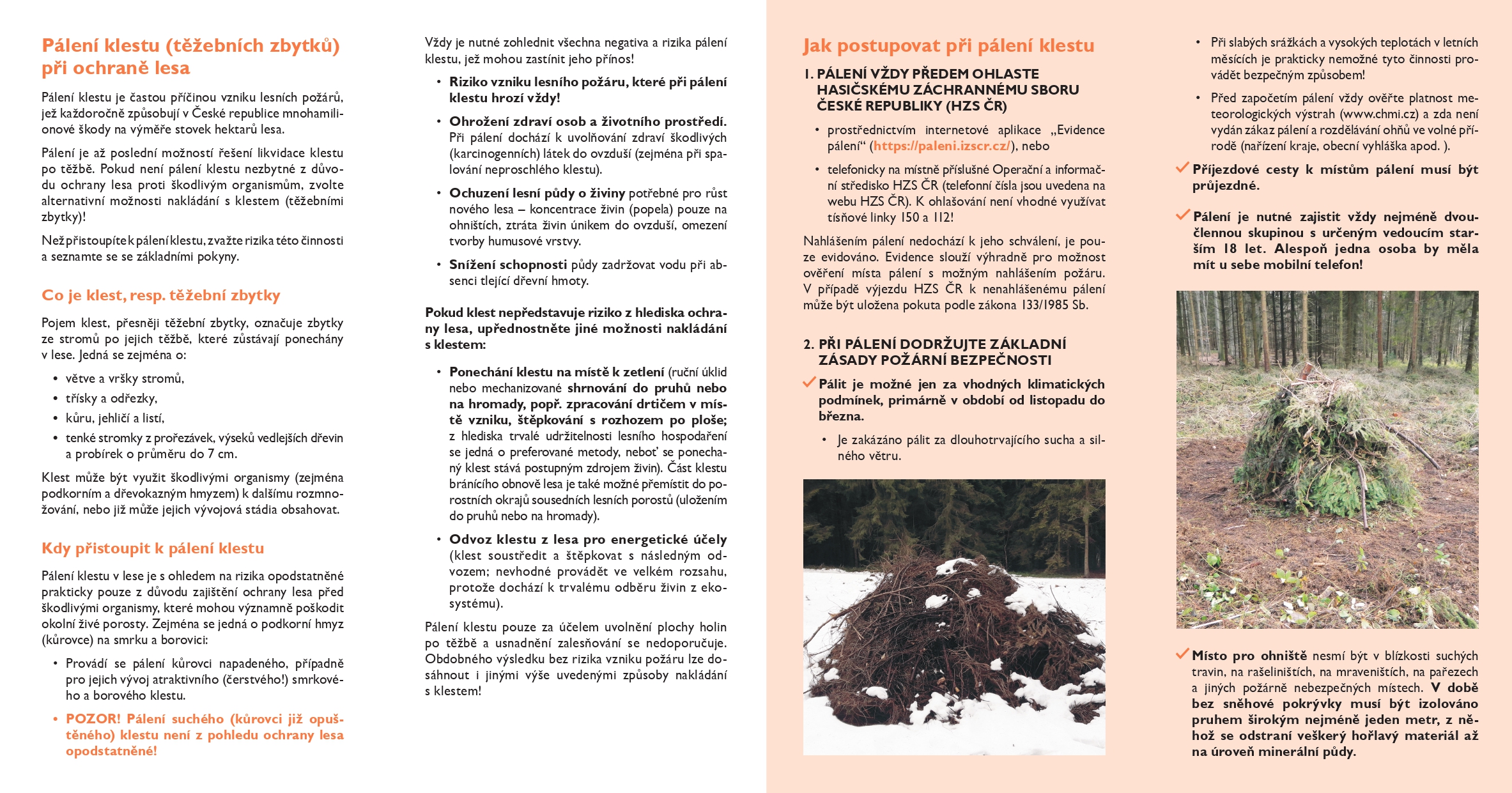 Pálení klestu (těžebních zbytků) při ochraně lesa

Pálení klestu je častou příčinou vzniku lesních požárů, jež každoročně způsobují v České republice mnohamilionové škody na výměře stovek hektarů lesa.

Pálení je až poslední možností řešení likvidace klestu po těžbě. Pokud není pálení klestu nezbytné z důvodu ochrany lesa proti škodlivým organismům, zvolte alternativní možnosti nakládání s klestem (těžebními zbytky)!

Než přistoupíte k pálení klestu, zvažte rizika této činnosti a seznamte se se základními pokyny.

Co je klest, resp. těžební zbytky

Pojem klest, přesněji těžební zbytky, označuje zbytky ze stromů po jejich těžbě, které zůstávají ponechány v lese. Jedná se zejména o:

• větve a vršky stromů,
• třísky a odřezky,
• kůru, jehličí a listí,
• tenké stromky z prořezávek, výseků vedlejších dřevin a probírek o průměru do 7 cm.

Klest může být využit škodlivými organismy (zejména podkorním a dřevokazným hmyzem) k dalšímu rozmnožování, nebo již může jejich vývojová stádia obsahovat.

Kdy přistoupit k pálení klestu

Pálení klestu v lese je s ohledem na rizika opodstatněné prakticky pouze z důvodu zajištění ochrany lesa před škodlivými organismy, které mohou významně poškodit okolní živé porosty. Zejména se jedná o podkorní hmyz (kůrovce) na smrku a borovici:

• Provádí se pálení kůrovci napadeného, případně pro jejich vývoj atraktivního (čerstvého!) smrkového a borového klestu.
• POZOR! Pálení suchého (kůrovci již opuštěného) klestu není z pohledu ochrany lesa opodstatněné!

Vždy je nutné zohlednit všechna negativa a rizika pálení klestu, jež mohou zastínit jeho přínos!

• Riziko vzniku lesního požáru, které při pálení klestu hrozí vždy!
• Ohrožení zdraví osob a životního prostředí. Při pálení dochází k uvolňování zdraví škodlivých (karcinogenních) látek do ovzduší (zejména při spalování neproschlého klestu).
• Ochuzení lesní půdy o živiny potřebné pro růst nového lesa – koncentrace živin (popela) pouze na ohništích, ztráta živin únikem do ovzduší, omezení tvorby humusové vrstvy.
• Snížení schopnosti půdy zadržovat vodu při absenci tlející dřevní hmoty.

Pokud klest nepředstavuje riziko z hlediska ochrany lesa, upřednostněte jiné možnosti nakládání s klestem:

• Ponechání klestu na místě k zetlení (ruční úklid nebo mechanizované shrnování do pruhů nebo na hromady, popř. zpracování drtičem v místě vzniku, štěpkování s rozhozem po ploše; z hlediska trvalé udržitelnosti lesního hospodaření se jedná o preferované metody, neboť se ponechaný klest stává postupným zdrojem živin). Část klestu bránícího obnově lesa je také možné přemístit do porostních okrajů sousedních lesních porostů (uložením do pruhů nebo na hromady).
• Odvoz klestu z lesa pro energetické účely (klest soustředit a štěpkovat s následným odvozem; nevhodné provádět ve velkém rozsahu, protože dochází k trvalému odběru živin z ekosystému).

Pálení klestu pouze za účelem uvolnění plochy holin po těžbě a usnadnění zalesňování se nedoporučuje. Obdobného výsledku bez rizika vzniku požáru lze dosáhnout i jinými výše uvedenými způsoby nakládání s klestem!

Jak postupovat při pálení klestu

1. PÁLENÍ VŽDY PŘEDEM OHLASTE HASIČSKÉMU ZÁCHRANNÉMU SBORU ČESKÉ REPUBLIKY (HZS ČR)

• prostřednictvím internetové aplikace „Evidence pálení“ (https://paleni.izscr.cz/), nebo
• telefonicky na místně příslušné Operační a informační středisko HZS ČR (telefonní čísla jsou uvedena na webu HZS ČR). K ohlašování není vhodné využívat tísňové linky 150 a 112!

Nahlášením pálení nedochází k jeho schválení, je pouze evidováno. Evidence slouží výhradně pro možnost ověření místa pálení s možným nahlášením požáru. V případě výjezdu HZS ČR k nenahlášenému pálení může být uložena pokuta podle zákona 133/1985 Sb.

2. PŘI PÁLENÍ DODRŽUJTE ZÁKLADNÍ ZÁSADY POŽÁRNÍ BEZPEČNOSTI

✓ Pálit je možné jen za vhodných klimatických podmínek, primárně v období od listopadu do března.
• Je zakázáno pálit za dlouhotrvajícího sucha a silného větru.
• Při slabých srážkách a vysokých teplotách v letních měsících je prakticky nemožné tyto činnosti provádět bezpečným způsobem!
• Před započetím pálení vždy ověřte platnost meteorologických výstrah (www.chmi.cz) a zda není vydán zákaz pálení a rozdělávání ohňů ve volné přírodě (nařízení kraje, obecní vyhláška apod. ).

✓ Příjezdové cesty k místům pálení musí být průjezdné.

✓ Pálení je nutné zajistit vždy nejméně dvoučlennou skupinou s určeným vedoucím starším 18 let. Alespoň jedna osoba by měla mít u sebe mobilní telefon!

✓ Místo pro ohniště nesmí být v blízkosti suchých travin, na rašeliništích, na mraveništích, na pařezech a jiných požárně nebezpečných místech. V době bez sněhové pokrývky musí být izolováno pruhem širokým nejméně jeden metr, z něhož se odstraní veškerý hořlavý materiál až na úroveň minerální půdy.